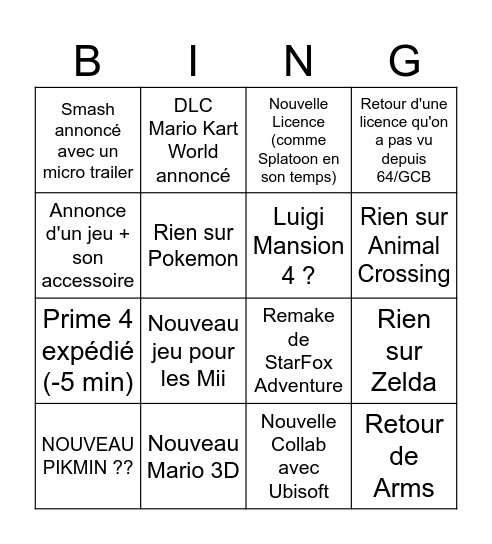 | B | I | N | G |
|---|---|---|---|
| Smash annoncé avec un micro trailer | DLC Mario Kart World annoncé | Nouvelle Licence (comme Splatoon en son temps) | Retour d'une licence qu'on a pas vu depuis 64/GCB |
| Annonce d'un jeu + son accessoire | Rien sur Pokemon | Luigi Mansion 4 ? | Rien sur Animal Crossing |
| Prime 4 expédié (-5 min) | Nouveau jeu pour les Mii | Remake de StarFox Adventure | Rien sur Zelda |
| NOUVEAU PIKMIN ?? | Nouveau Mario 3D | Nouvelle Collab avec Ubisoft | Retour de Arms |